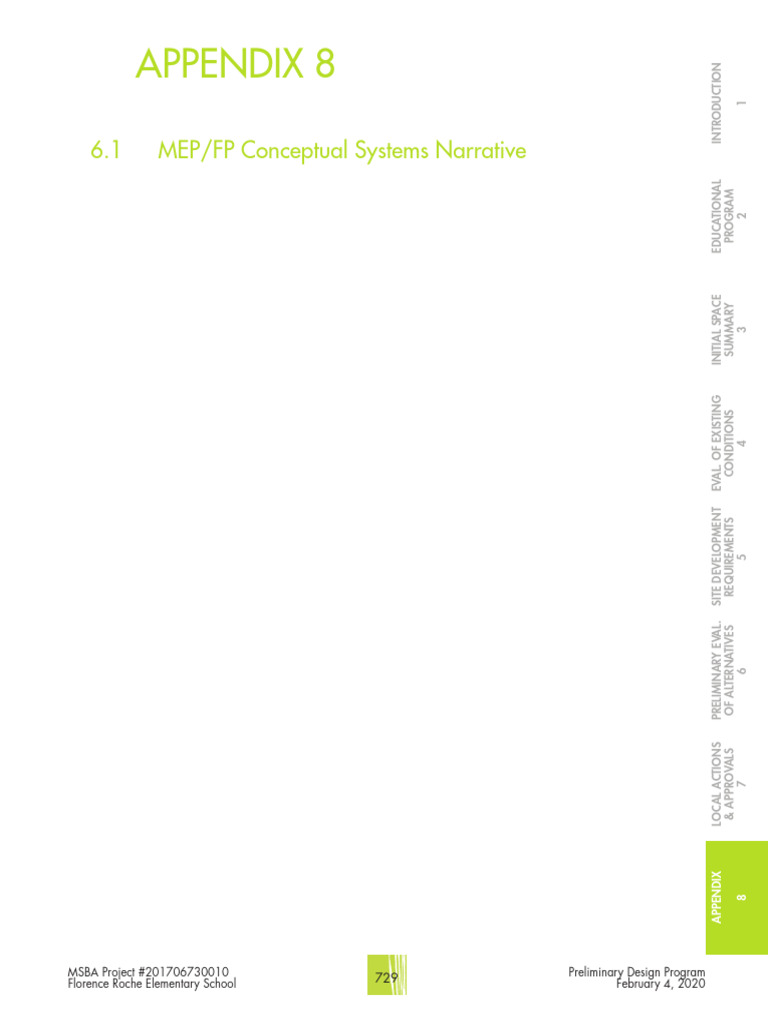 APPENDIX 8

6.1 MEP/FP Conceptual Systems Narrative

INTRODUCTION
1

EDUCATIONAL PROGRAM
2

INITIAL SPACE SUMMARY
3

EVAL. OF EXISTING CONDITIONS
4

SITE DEVELOPMENT REQUIREMENTS
5

PRELIMINARY EVAL. OF ALTERNATIVES
6

LOCAL ACTIONS & APPROVALS
7

APPENDIX
8

MSBA Project #201706730010
Florence Roche Elementary School

729

Preliminary Design Program
February 4, 2020